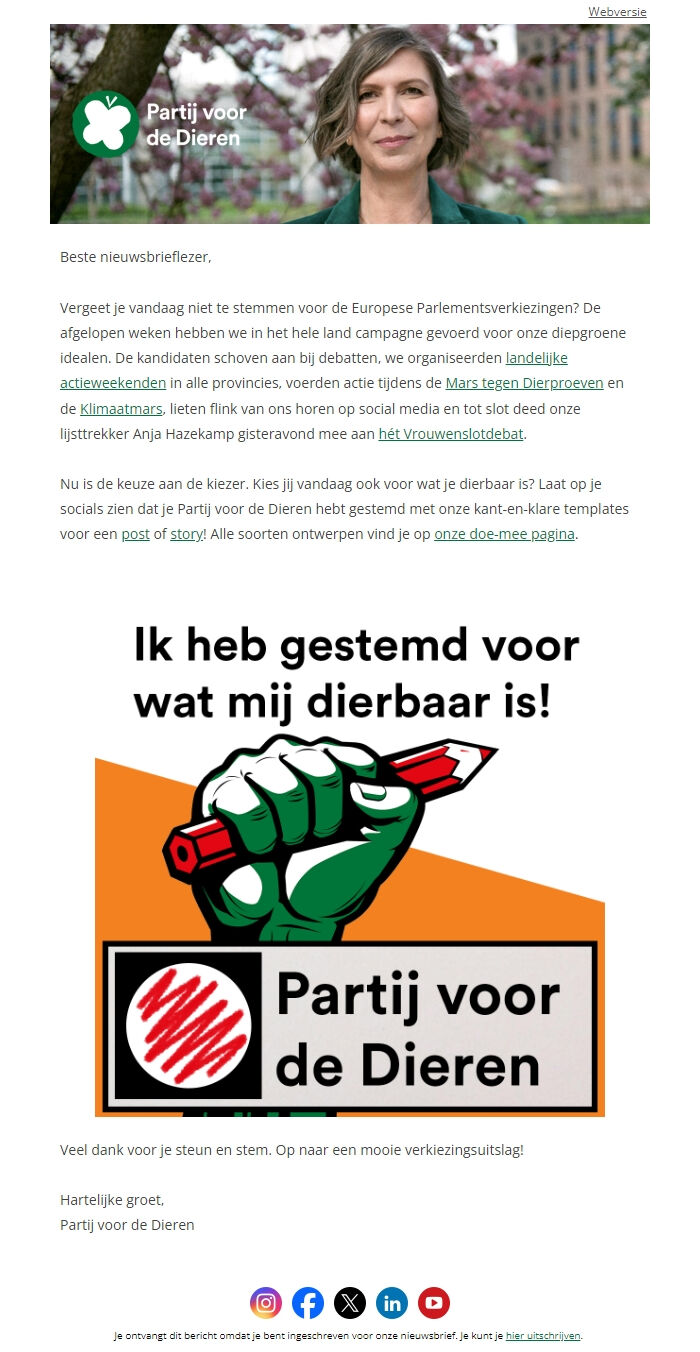 Webversie

Partij voor de Dieren

Beste nieuwsbrieflezer,

Vergeet je vandaag niet te stemmen voor de Europese Parlementsverkiezingen? De afgelopen weken hebben we in het hele land campagne gevoerd voor onze diepgroene idealen. De kandidaten schoven aan bij debatten, we organiseerden landelijke actieweekenden in alle provincies, voerden actie tijdens de Mars tegen Dierproeven en de Klimaatmars, lieten flink van ons horen op social media en tot slot deed onze lijsttrekker Anja Hazekamp gisteravond mee aan hét Vrouwenslotdebat.

Nu is de keuze aan de kiezer. Kies jij vandaag ook voor wat je dierbaar is? Laat op je socials zien dat je Partij voor de Dieren hebt gestemd met onze kant-en-klare templates voor een post of story! Alle soorten ontwerpen vind je op onze doe-mee pagina.

Ik heb gestemd voor wat mij dierbaar is!

Partij voor de Dieren

Veel dank voor je steun en stem. Op naar een mooie verkiezingsuitslag!

Hartelijke groet,
Partij voor de Dieren

Je ontvangt dit bericht omdat je bent ingeschreven voor onze nieuwsbrief. Je kunt je hier uitschrijven.